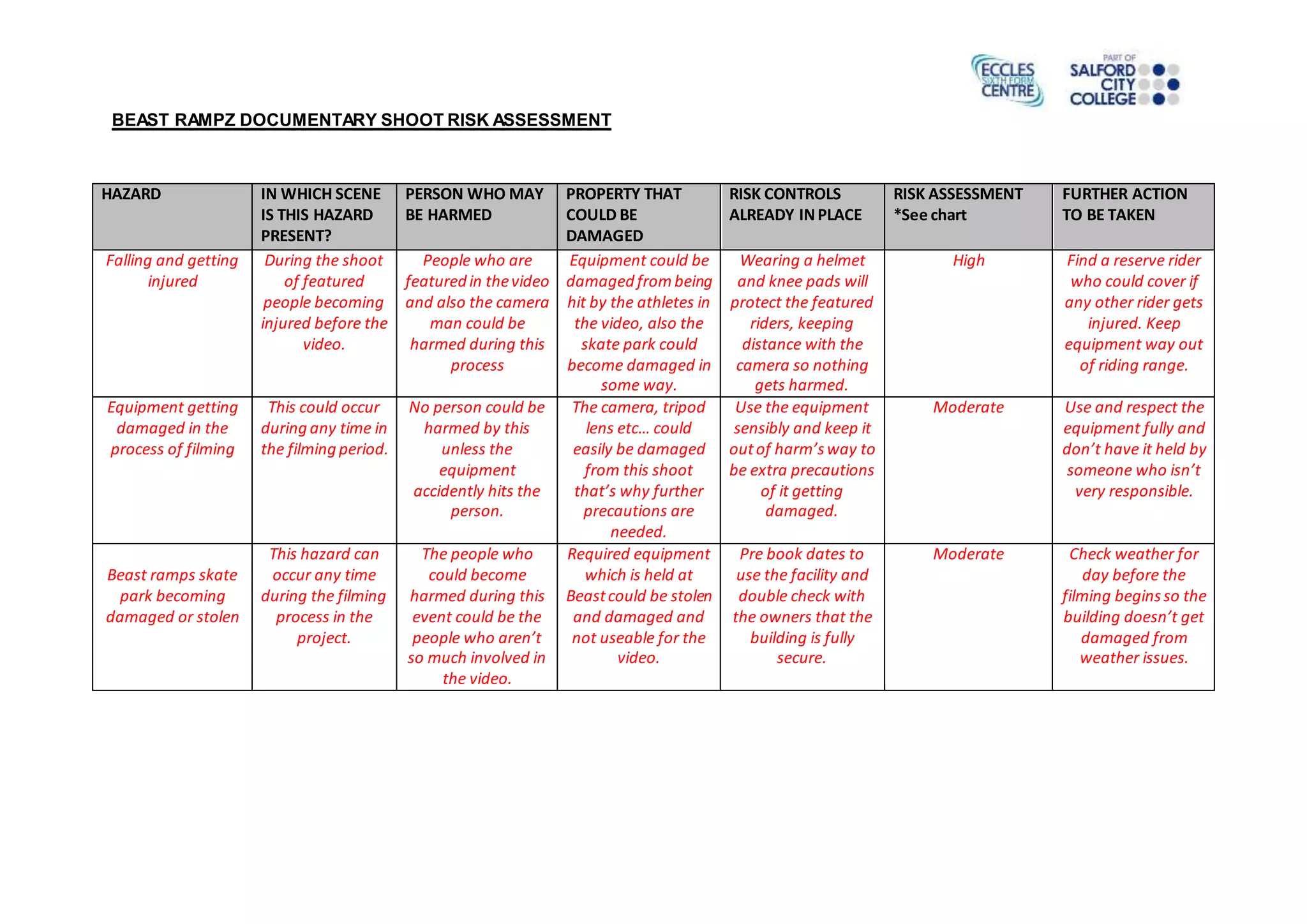 ECCLES SIXTH FORM CENTRE

PART OF SALFORD CITY COLLEGE

BEAST RAMPZ DOCUMENTARY SHOOT RISK ASSESSMENT

| HAZARD | IN WHICH SCENE IS THIS HAZARD PRESENT? | PERSON WHO MAY BE HARMED | PROPERTY THAT COULD BE DAMAGED | RISK CONTROLS ALREADY IN PLACE | RISK ASSESSMENT *See chart | FURTHER ACTION TO BE TAKEN |
|---|---|---|---|---|---|---|
| Falling and getting injured | During the shoot of featured people becoming injured before the video. | People who are featured in the video and also the camera man could be harmed during this process | Equipment could be damaged from being hit by the athletes in the video, also the skate park could become damaged in some way. | Wearing a helmet and knee pads will protect the featured riders, keeping distance with the camera so nothing gets harmed. | High | Find a reserve rider who could cover if any other rider gets injured. Keep equipment way out of riding range. |
| Equipment getting damaged in the process of filming | This could occur during any time in the filming period. | No person could be harmed by this unless the equipment accidently hits the person. | The camera, tripod lens etc… could easily be damaged from this shoot that's why further precautions are needed. | Use the equipment sensibly and keep it out of harm's way to be extra precautions of it getting damaged. | Moderate | Use and respect the equipment fully and don't have it held by someone who isn't very responsible. |
| Beast ramps skate park becoming damaged or stolen | This hazard can occur any time during the filming process in the project. | The people who could become harmed during this event could be the people who aren't so much involved in the video. | Required equipment which is held at Beast could be stolen and damaged and not useable for the video. | Pre book dates to use the facility and double check with the owners that the building is fully secure. | Moderate | Check weather for day before the filming begins so the building doesn't get damaged from weather issues. |